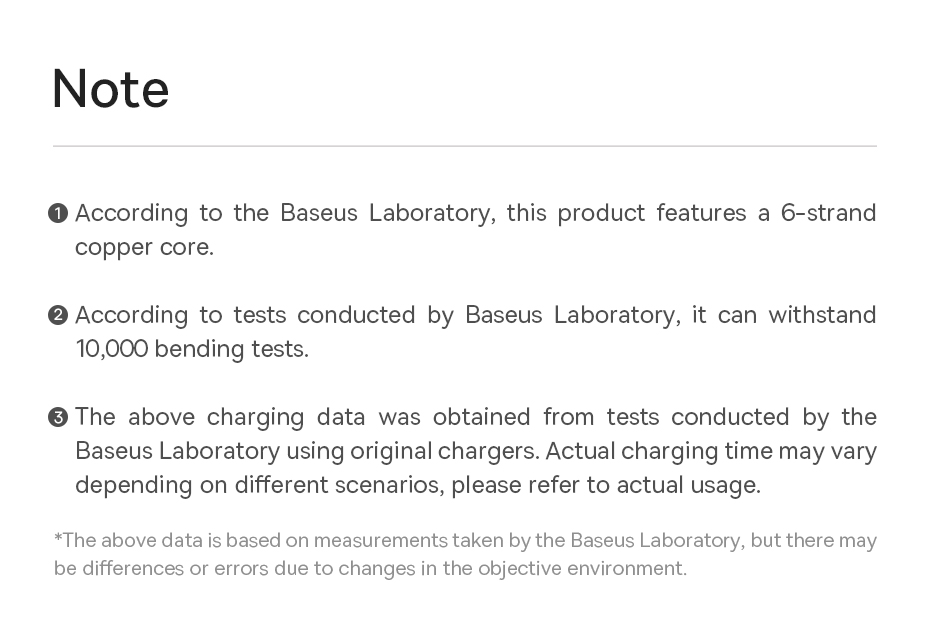 Note

❶ According to the Baseus Laboratory, this product features a 6-strand copper core.

❷ According to tests conducted by Baseus Laboratory, it can withstand 10,000 bending tests.

❸ The above charging data was obtained from tests conducted by the Baseus Laboratory using original chargers. Actual charging time may vary depending on different scenarios, please refer to actual usage.

*The above data is based on measurements taken by the Baseus Laboratory, but there may be differences or errors due to changes in the objective environment.